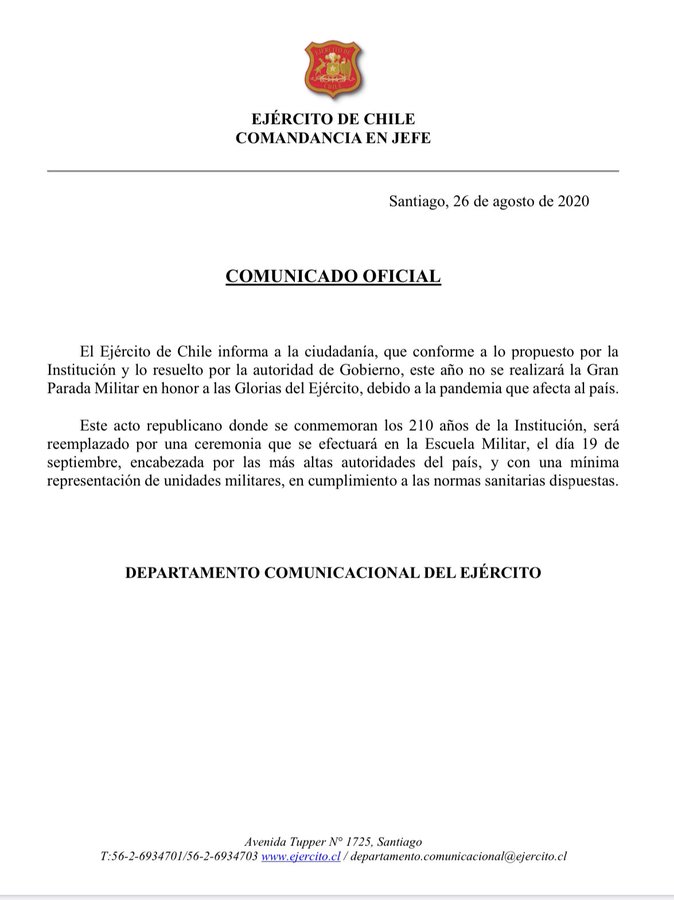 EJÉRCITO DE CHILE
COMANDANCIA EN JEFE

Santiago, 26 de agosto de 2020

COMUNICADO OFICIAL

El Ejército de Chile informa a la ciudadanía, que conforme a lo propuesto por la Institución y lo resuelto por la autoridad de Gobierno, este año no se realizará la Gran Parada Militar en honor a las Glorias del Ejército, debido a la pandemia que afecta al país.

Este acto republicano donde se conmemoran los 210 años de la Institución, será reemplazado por una ceremonia que se efectuará en la Escuela Militar, el día 19 de septiembre, encabezada por las más altas autoridades del país, y con una mínima representación de unidades militares, en cumplimiento a las normas sanitarias dispuestas.

DEPARTAMENTO COMUNICACIONAL DEL EJÉRCITO

Avenida Tupper N° 1725, Santiago
T:56-2-6934701/56-2-6934703 www.ejercito.cl / departamento.comunicacional@ejercito.cl